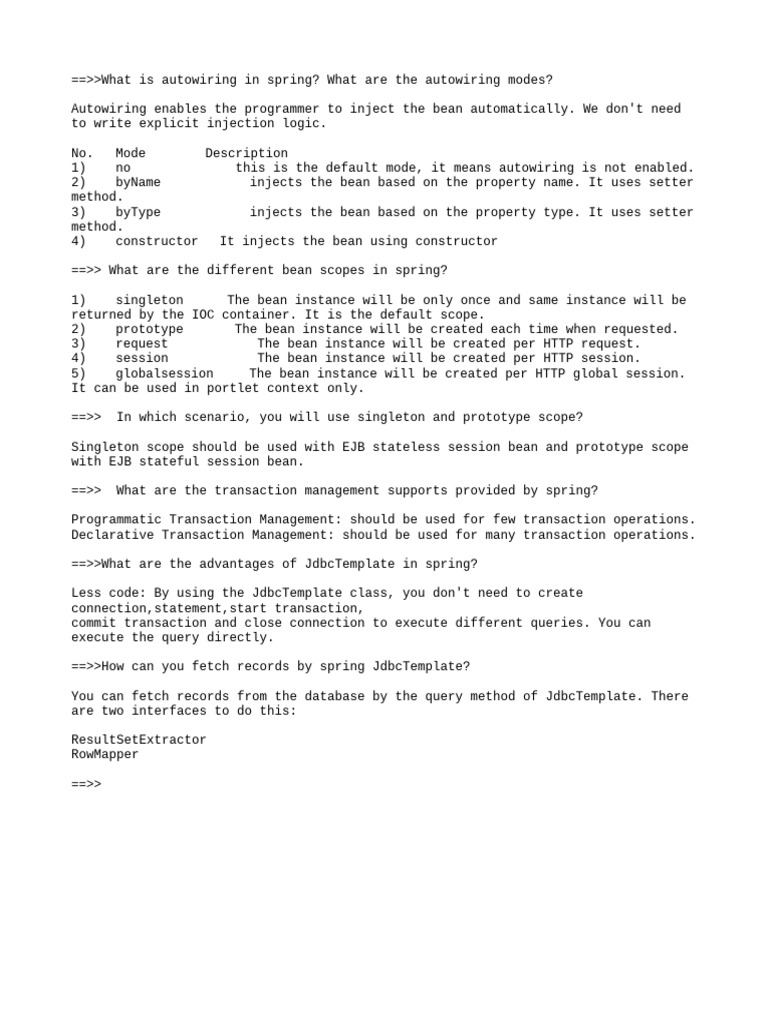 ==>>What is autowiring in spring? What are the autowiring modes?

Autowiring enables the programmer to inject the bean automatically. We don't need to write explicit injection logic.

No. Mode Description
1) no this is the default mode, it means autowiring is not enabled.
2) byName injects the bean based on the property name. It uses setter method.
3) byType injects the bean based on the property type. It uses setter method.
4) constructor It injects the bean using constructor

==>> What are the different bean scopes in spring?

1) singleton The bean instance will be only once and same instance will be returned by the IOC container. It is the default scope.
2) prototype The bean instance will be created each time when requested.
3) request The bean instance will be created per HTTP request.
4) session The bean instance will be created per HTTP session.
5) globalsession The bean instance will be created per HTTP global session. It can be used in portlet context only.

==>> In which scenario, you will use singleton and prototype scope?

Singleton scope should be used with EJB stateless session bean and prototype scope with EJB stateful session bean.

==>> What are the transaction management supports provided by spring?

Programmatic Transaction Management: should be used for few transaction operations.
Declarative Transaction Management: should be used for many transaction operations.

==>>What are the advantages of JdbcTemplate in spring?

Less code: By using the JdbcTemplate class, you don't need to create connection,statement,start transaction,
commit transaction and close connection to execute different queries. You can execute the query directly.

==>>How can you fetch records by spring JdbcTemplate?

You can fetch records from the database by the query method of JdbcTemplate. There are two interfaces to do this:

ResultSetExtractor
RowMapper

==>>